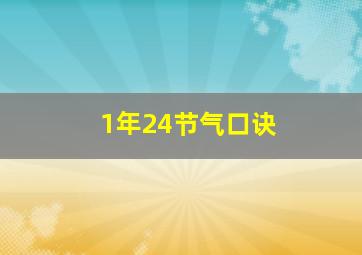 1年24节气口诀